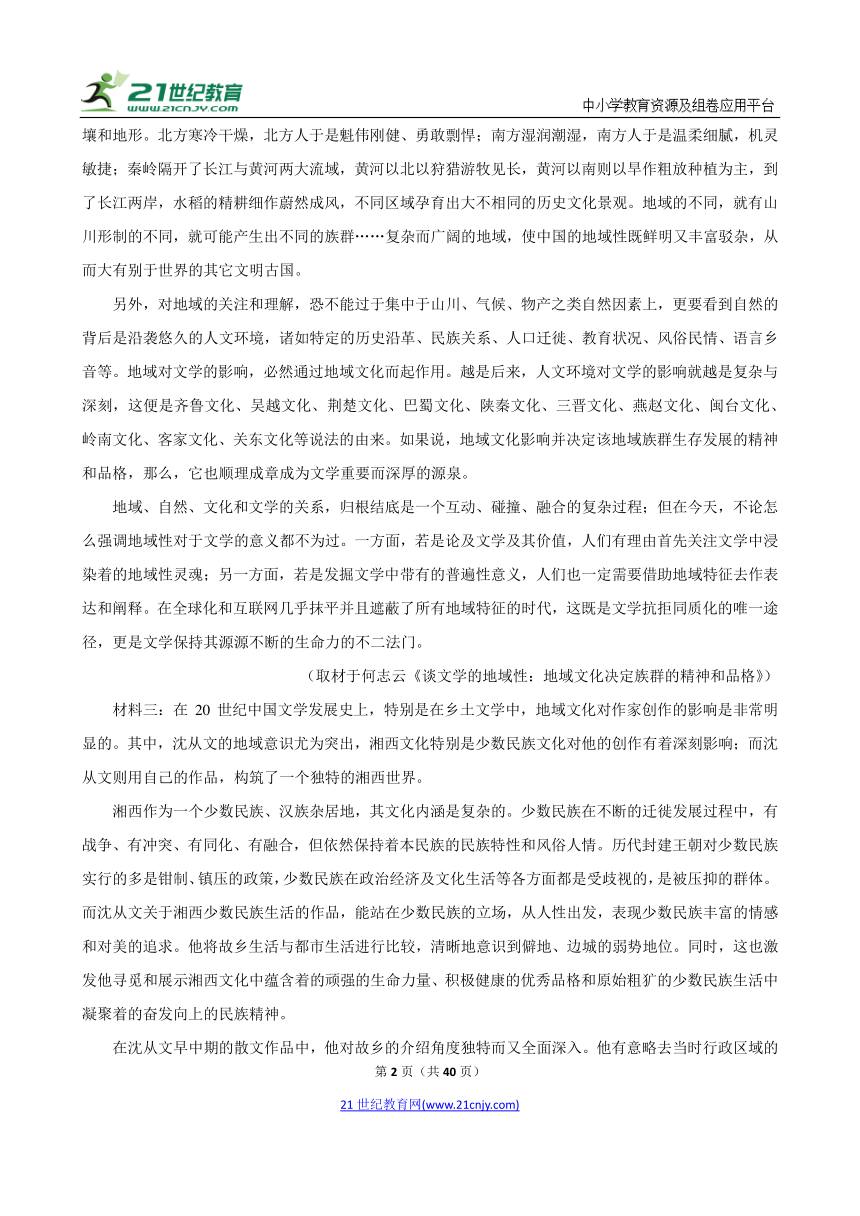 21世纪教育 www.21cnjy.com

中小学教育资源及组卷应用平台

壤和地形。北方寒冷干燥，北方人于是魁伟刚健、勇敢剽悍；南方湿润潮湿，南方人于是温柔细腻，机灵敏捷；秦岭隔开了长江与黄河两大流域，黄河以北以狩猎游牧见长，黄河以南则以旱作粗放种植为主，到了长江两岸，水稻的精耕细作蔚然成风，不同区域孕育出大不相同的历史文化景观。地域的不同，就有山川形制的不同，就可能产生出不同的族群……复杂而广阔的地域，使中国的地域性既鲜明又丰富驳杂，从而大有别于世界的其它文明古国。

另外，对地域的关注和理解，恐不能过于集中于山川、气候、物产之类自然因素上，更要看到自然的背后是沿袭悠久的人文环境，诸如特定的历史沿革、民族关系、人口迁徙、教育状况、风俗民情、语言乡音等。地域对文学的影响，必然通过地域文化而起作用。越是后来，人文环境对文学的影响就越是复杂与深刻，这便是齐鲁文化、吴越文化、荆楚文化、巴蜀文化、陕秦文化、三晋文化、燕赵文化、闽台文化、岭南文化、客家文化、关东文化等说法的由来。如果说，地域文化影响并决定该地域族群生存发展的精神和品格，那么，它也顺理成章成为文学重要而深厚的源泉。

地域、自然、文化和文学的关系，归根结底是一个互动、碰撞、融合的复杂过程；但在今天，不论怎么强调地域性对于文学的意义都不为过。一方面，若是论及文学及其价值，人们有理由首先关注文学中浸染着的地域性灵魂；另一方面，若是发掘文学中带有的普遍性意义，人们也一定需要借助地域特征去作表达和阐释。在全球化和互联网几乎抹平并且遮蔽了所有地域特征的时代，这既是文学抗拒同质化的唯一途径，更是文学保持其源源不断的生命力的不二法门。

（取材于何志云《谈文学的地域性：地域文化决定族群的精神和品格》）

材料三：在 20 世纪中国文学发展史上，特别是在乡土文学中，地域文化对作家创作的影响是非常明显的。其中，沈从文的地域意识尤为突出，湘西文化特别是少数民族文化对他的创作有着深刻影响；而沈从文则用自己的作品，构筑了一个独特的湘西世界。

湘西作为一个少数民族、汉族杂居地，其文化内涵是复杂的。少数民族在不断的迁徙发展过程中，有战争、有冲突、有同化、有融合，但依然保持着本民族的民族特性和风俗人情。历代封建王朝对少数民族实行的多是钳制、镇压的政策，少数民族在政治经济及文化生活等各方面都是受歧视的，是被压抑的群体。而沈从文关于湘西少数民族生活的作品，能站在少数民族的立场，从人性出发，表现少数民族丰富的情感和对美的追求。他将故乡生活与都市生活进行比较，清晰地意识到僻地、边城的弱势地位。同时，这也激发他寻觅和展示湘西文化中蕴含着的顽强的生命力量、积极健康的优秀品格和原始粗犷的少数民族生活中凝聚着的奋发向上的民族精神。

在沈从文早中期的散文作品中，他对故乡的介绍角度独特而又全面深入。他有意略去当时行政区域的

第 2 页（共 40 页）

21 世纪教育网(www.21cnjy.com)